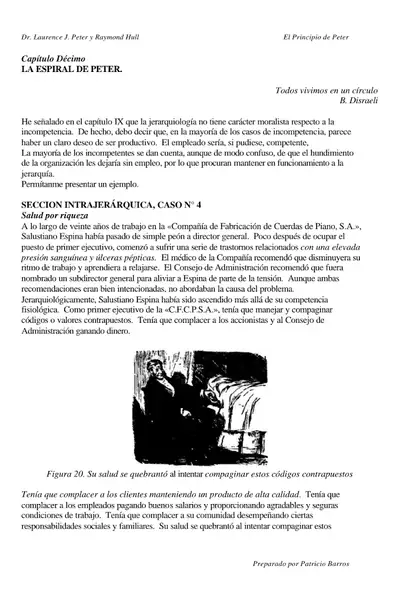 Dr. Laurence J. Peter y Raymond Hull

El Principio de Peter

Capítulo Décimo
LA ESPIRAL DE PETER.

Todos vivimos en un círculo
B. Disraeli

He señalado en el capítulo IX que la jerarquiología no tiene carácter moralista respecto a la incompetencia. De hecho, debo decir que, en la mayoría de los casos de incompetencia, parece haber un claro deseo de ser productivo. El empleado sería, si pudiese, competente,
La mayoría de los incompetentes se dan cuenta, aunque de modo confuso, de que el hundimiento de la organización les dejaría sin empleo, por lo que procuran mantener en funcionamiento a la jerarquía.
Permítanme presentar un ejemplo.

SECCION INTRAJERÁRQUICA, CASO N° 4
Salud por riqueza
A lo largo de veinte años de trabajo en la «Compañía de Fabricación de Cuerdas de Piano, S.A.», Salustiano Espina había pasado de simple peón a director general. Poco después de ocupar el puesto de primer ejecutivo, comenzó a sufrir una serie de trastornos relacionados con una elevada presión sanguínea y úlceras pépticas. El médico de la Compañía recomendó que disminuyera su ritmo de trabajo y aprendiera a relajarse. El Consejo de Administración recomendó que fuera nombrado un subdirector general para aliviar a Espina de parte de la tensión. Aunque ambas recomendaciones eran bien intencionadas, no abordaban la causa del problema.
Jerarquiológicamente, Salustiano Espina había sido ascendido más allá de su competencia fisiológica. Como primer ejecutivo de la «C.F.C.P.S.A.», tenía que manejar y compaginar códigos o valores contrapuestos. Tenía que complacer a los accionistas y al Consejo de Administración ganando dinero.

Figura 20. Su salud se quebrantó al intentar compaginar estos códigos contrapuestos

Tenía que complacer a los clientes manteniendo un producto de alta calidad. Tenía que complacer a los empleados pagando buenos salarios y proporcionando agradables y seguras condiciones de trabajo. Tenía que complacer a su comunidad desempeñando ciertas responsabilidades sociales y familiares. Su salud se quebrantó al intentar compaginar estos

Preparado por Patricio Barros